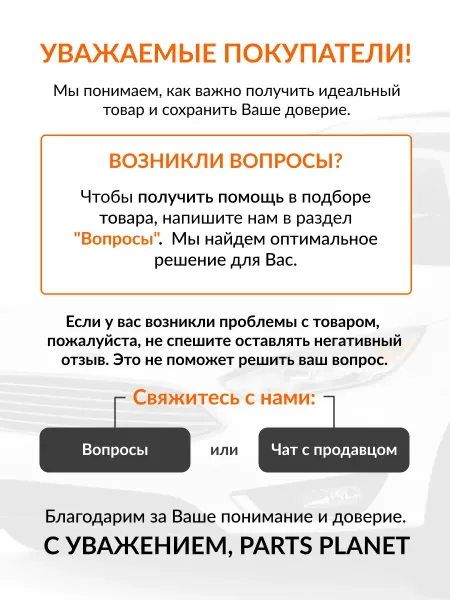 УВАЖАЕМЫЕ ПОКУПАТЕЛИ!

Мы понимаем, как важно получить идеальный товар и сохранить Ваше доверие.

ВОЗНИКЛИ ВОПРОСЫ?

Чтобы получить помощь в подборе товара, напишите нам в раздел "Вопросы". Мы найдем оптимальное решение для Вас.

Если у вас возникли проблемы с товаром, пожалуйста, не спешите оставлять негативный отзыв. Это не поможет решить ваш вопрос.

Свяжитесь с нами:

Вопросы

или

Чат с продавцом

Благодарим за Ваше понимание и доверие.

С УВАЖЕНИЕМ, PARTS PLANET